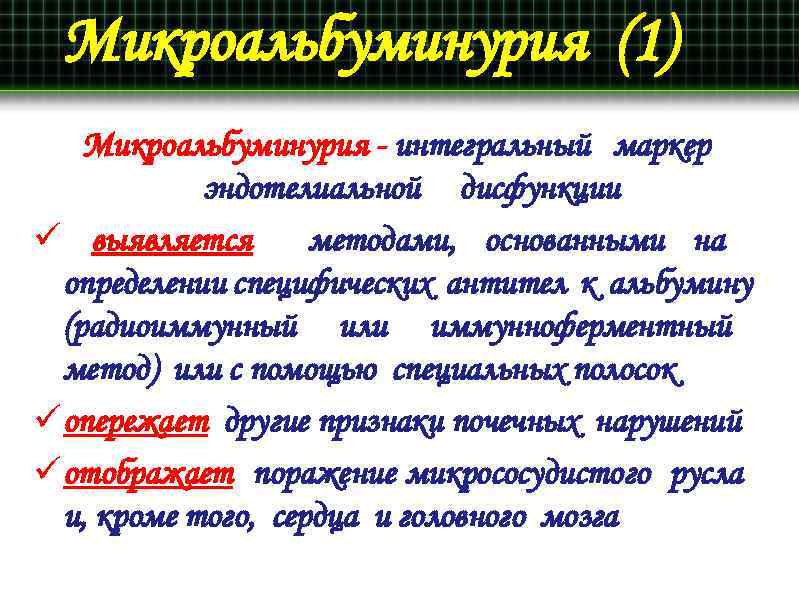 Микроальбуминурия (1)

Микроальбуминурия - интегральный маркер эндотелиальной дисфункции

✓ выявляется методами, основанными на определении специфических антител к альбумину (радиоиммунный или иммуноферментный метод) или с помощью специальных полосок

✓ опережает другие признаки почечных нарушений

✓ отображает поражение микрососудистого русла и, кроме того, сердца и головного мозга